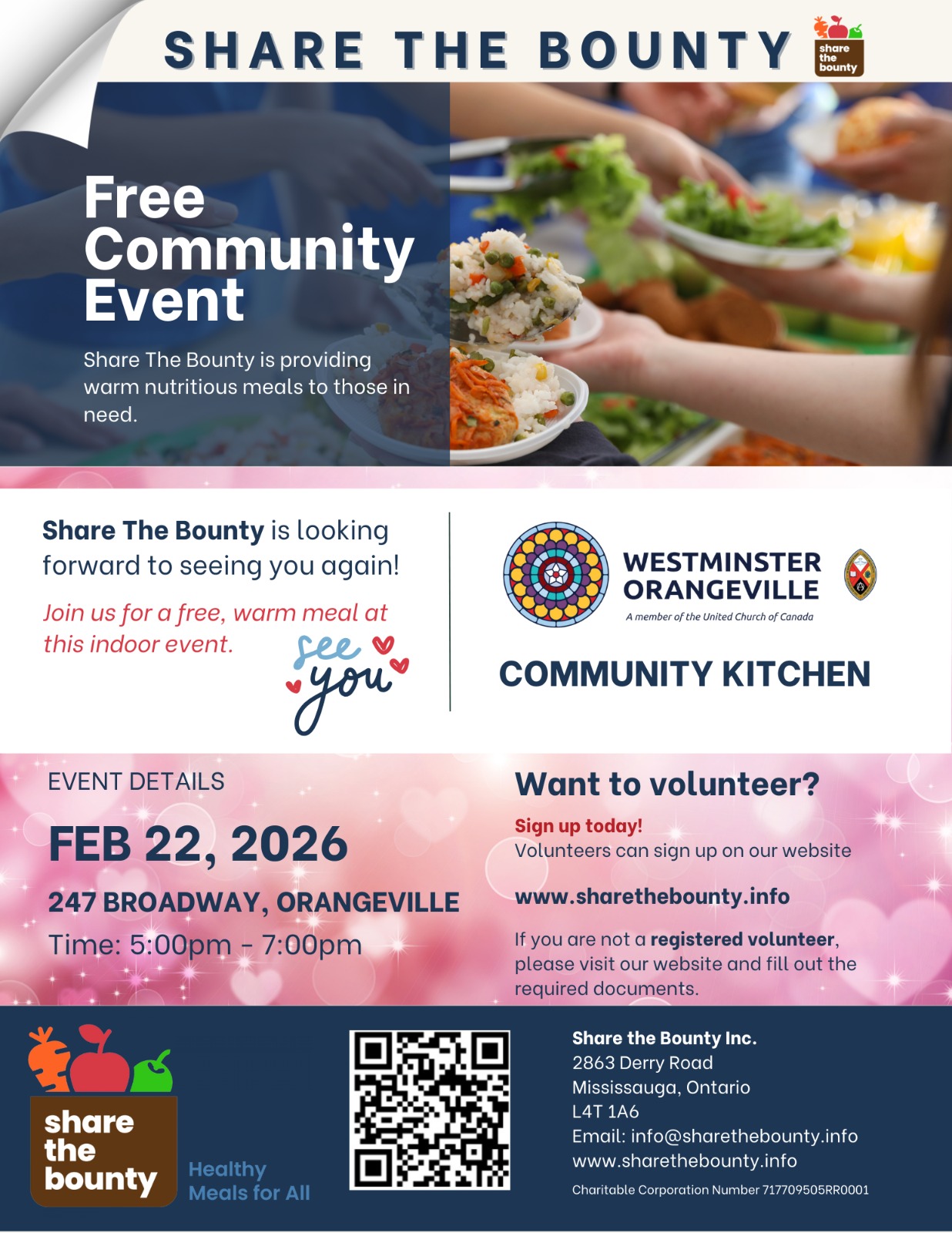 SHARE THE BOUNTY

share the bounty

Free Community Event

Share The Bounty is providing warm nutritious meals to those in need.

Share The Bounty is looking forward to seeing you again!

Join us for a free, warm meal at this indoor event.

see you

WESTMINSTER ORANGEVILLE

A member of the United Church of Canada

COMMUNITY KITCHEN

EVENT DETAILS

FEB 22, 2026

247 BROADWAY, ORANGEVILLE

Time: 5:00pm - 7:00pm

Want to volunteer?

Sign up today!
Volunteers can sign up on our website

www.sharethebounty.info

If you are not a registered volunteer, please visit our website and fill out the required documents.

share the bounty

Healthy Meals for All

Share the Bounty Inc.
2863 Derry Road
Mississauga, Ontario
L4T 1A6
Email: info@sharethebounty.info
www.sharethebounty.info

Charitable Corporation Number 717709505RR0001